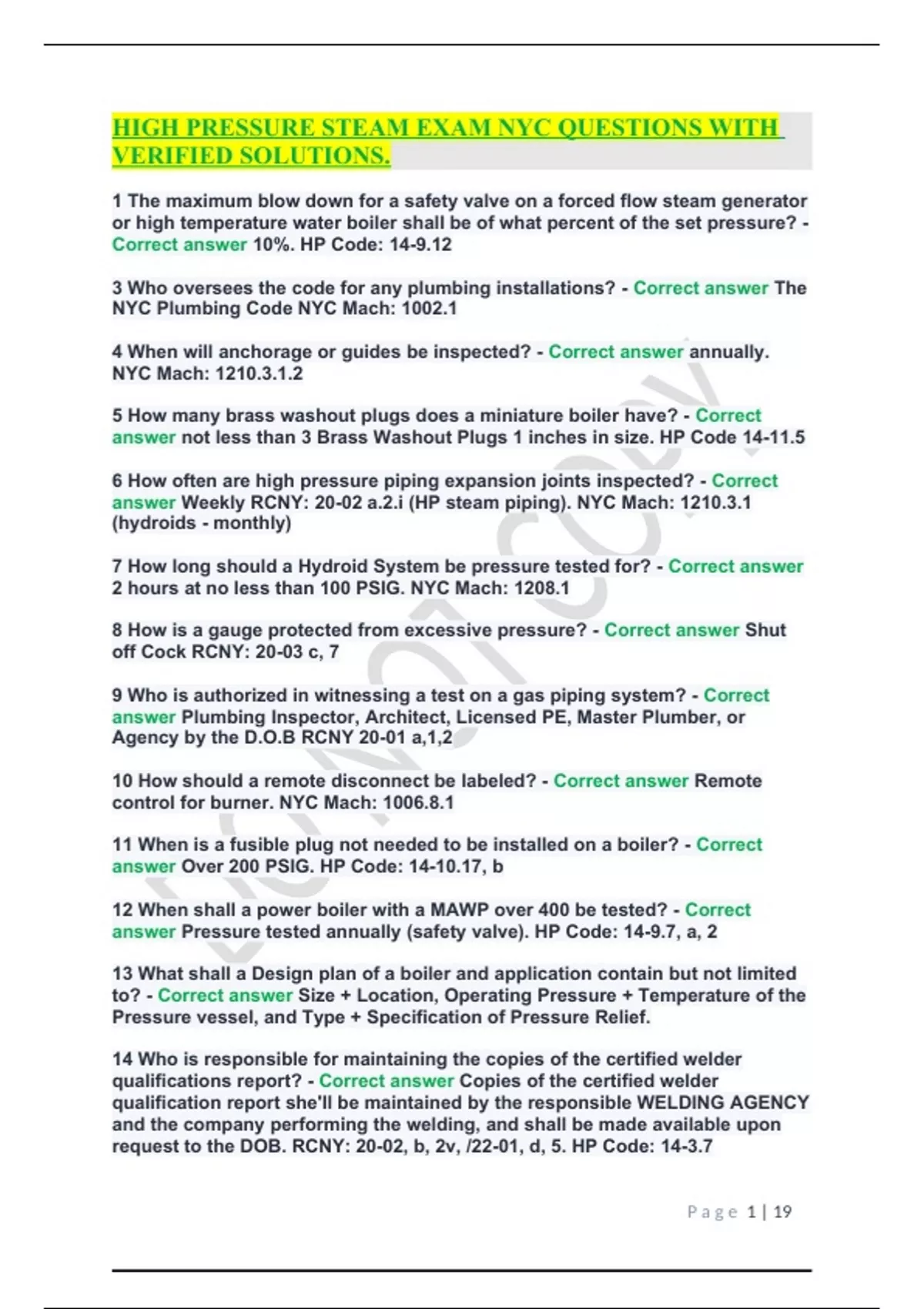 HIGH PRESSURE STEAM EXAM NYC QUESTIONS WITH VERIFIED SOLUTIONS.

1 The maximum blow down for a safety valve on a forced flow steam generator or high temperature water boiler shall be of what percent of the set pressure? - Correct answer 10%. HP Code: 14-9.12

3 Who oversees the code for any plumbing installations? - Correct answer The NYC Plumbing Code NYC Mach: 1002.1

4 When will anchorage or guides be inspected? - Correct answer annually. NYC Mach: 1210.3.1.2

5 How many brass washout plugs does a miniature boiler have? - Correct answer not less than 3 Brass Washout Plugs 1 inches in size. HP Code 14-11.5

6 How often are high pressure piping expansion joints inspected? - Correct answer Weekly RCNY: 20-02 a.2.i (HP steam piping). NYC Mach: 1210.3.1 (hydroids - monthly)

7 How long should a Hydroid System be pressure tested for? - Correct answer 2 hours at no less than 100 PSIG. NYC Mach: 1208.1

8 How is a gauge protected from excessive pressure? - Correct answer Shut off Cock RCNY: 20-03 c, 7

9 Who is authorized in witnessing a test on a gas piping system? - Correct answer Plumbing Inspector, Architect, Licensed PE, Master Plumber, or Agency by the D.O.B RCNY 20-01 a,1,2

10 How should a remote disconnect be labeled? - Correct answer Remote control for burner. NYC Mach: 1006.8.1

11 When is a fusible plug not needed to be installed on a boiler? - Correct answer Over 200 PSIG. HP Code: 14-10.17, b

12 When shall a power boiler with a MAWP over 400 be tested? - Correct answer Pressure tested annually (safety valve). HP Code: 14-9.7, a, 2

13 What shall a Design plan of a boiler and application contain but not limited to? - Correct answer Size + Location, Operating Pressure + Temperature of the Pressure vessel, and Type + Specification of Pressure Relief.

14 Who is responsible for maintaining the copies of the certified welder qualifications report? - Correct answer Copies of the certified welder qualification report she'll be maintained by the responsible WELDING AGENCY and the company performing the welding, and shall be made available upon request to the DOB. RCNY: 20-02, b, 2v, /22-01, d, 5. HP Code: 14-3.7

Page 1 | 19

DO NOT COPY